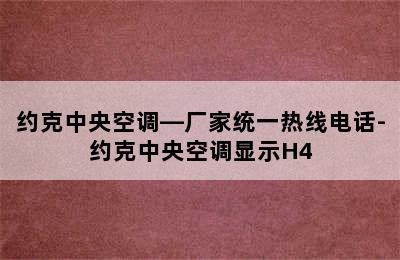 约克中央空调—厂家统一热线电话-约克中央空调显示H4